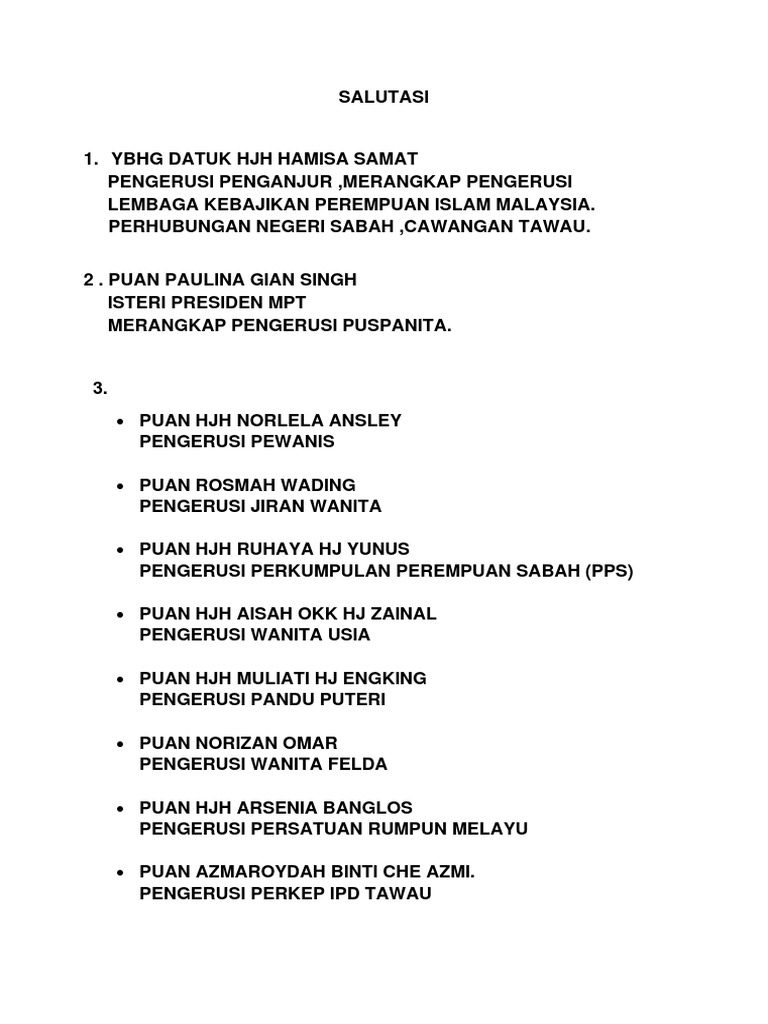 SALUTASI

1. YBHG DATUK HJH HAMISA SAMAT
PENGERUSI PENGANJUR ,MERANGKAP PENGERUSI
LEMBAGA KEBAJIKAN PEREMPUAN ISLAM MALAYSIA.
PERHUBUNGAN NEGERI SABAH ,CAWANGAN TAWAU.

2 . PUAN PAULINA GIAN SINGH
ISTERI PRESIDEN MPT
MERANGKAP PENGERUSI PUSPANITA.

3.

• PUAN HJH NORLELA ANSLEY
PENGERUSI PEWANIS

• PUAN ROSMAH WADING
PENGERUSI JIRAN WANITA

• PUAN HJH RUHAYA HJ YUNUS
PENGERUSI PERKUMPULAN PEREMPUAN SABAH (PPS)

• PUAN HJH AISAH OKK HJ ZAINAL
PENGERUSI WANITA USIA

• PUAN HJH MULIATI HJ ENGKING
PENGERUSI PANDU PUTERI

• PUAN NORIZAN OMAR
PENGERUSI WANITA FELDA

• PUAN HJH ARSENIA BANGLOS
PENGERUSI PERSATUAN RUMPUN MELAYU

• PUAN AZMAROYDAH BINTI CHE AZMI.
PENGERUSI PERKEP IPD TAWAU